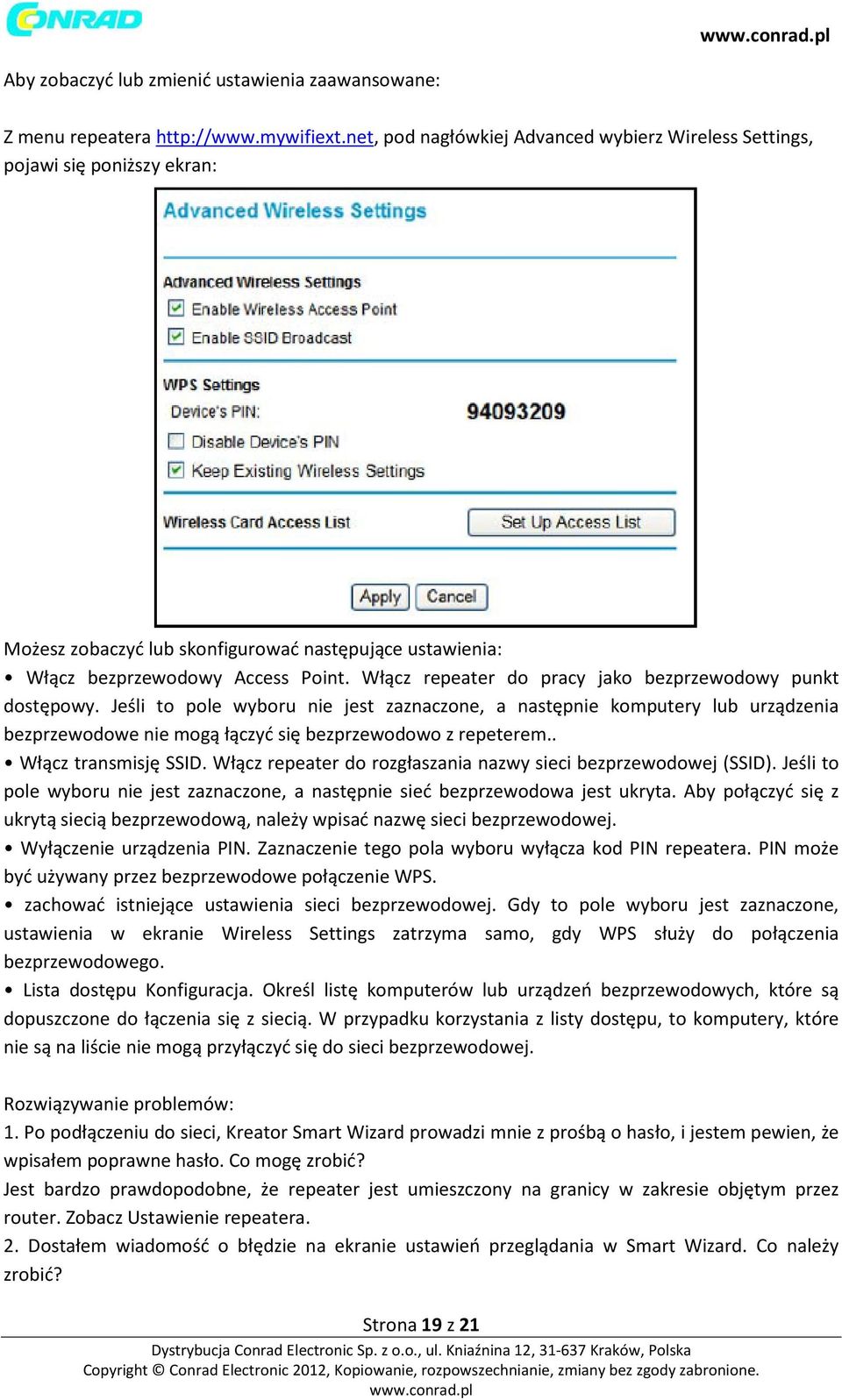 CONRAD

www.conrad.pl

Aby zobaczyć lub zmienić ustawienia zaawansowane:

Z menu repeatera http://www.mywifiext.net, pod nagłówkiej Advanced wybierz Wireless Settings, pojawi się poniższy ekran:

Advanced Wireless Settings

Advanced Wireless Settings
Enable Wireless Access Point
Enable SSID Broadcast

WPS Settings
Device's PIN: 94093209
Disable Device's PIN
Keep Existing Wireless Settings

Wireless Card Access List
Set Up Access List

Apply
Cancel

Możesz zobaczyć lub skonfigurować następujące ustawienia:
• Włącz bezprzewodowy Access Point. Włącz repeater do pracy jako bezprzewodowy punkt dostępowy. Jeśli to pole wyboru nie jest zaznaczone, a następnie komputery lub urządzenia bezprzewodowe nie mogą łączyć się bezprzewodowo z repeterem..
• Włącz transmisję SSID. Włącz repeater do rozgłaszania nazwy sieci bezprzewodowej (SSID). Jeśli to pole wyboru nie jest zaznaczone, a następnie sieć bezprzewodowa jest ukryta. Aby połączyć się z ukrytą siecią bezprzewodową, należy wpisać nazwę sieci bezprzewodowej.
• Wyłączenie urządzenia PIN. Zaznaczenie tego pola wyboru wyłącza kod PIN repeatera. PIN może być używany przez bezprzewodowe połączenie WPS.
• zachować istniejące ustawienia sieci bezprzewodowej. Gdy to pole wyboru jest zaznaczone, ustawienia w ekranie Wireless Settings zatrzyma samo, gdy WPS służy do połączenia bezprzewodowego.
• Lista dostępu Konfiguracja. Określ listę komputerów lub urządzeń bezprzewodowych, które są dopuszczone do łączenia się z siecią. W przypadku korzystania z listy dostępu, to komputery, które nie są na liście nie mogą przyłączyć się do sieci bezprzewodowej.

Rozwiązywanie problemów:
1. Po podłączeniu do sieci, Kreator Smart Wizard prowadzi mnie z prośbą o hasło, i jestem pewien, że wpisałem poprawne hasło. Co mogę zrobić?
Jest bardzo prawdopodobne, że repeater jest umieszczony na granicy w zakresie objętym przez router. Zobacz Ustawienie repeatera.
2. Dostałem wiadomość o błędzie na ekranie ustawień przeglądania w Smart Wizard. Co należy zrobić?

Strona 19 z 21
Dystrybucja Conrad Electronic Sp. z o.o., ul. Kniaźnina 12, 31-637 Kraków, Polska
Copyright © Conrad Electronic 2012, Kopiowanie, rozpowszechnianie, zmiany bez zgody zabronione.
www.conrad.pl